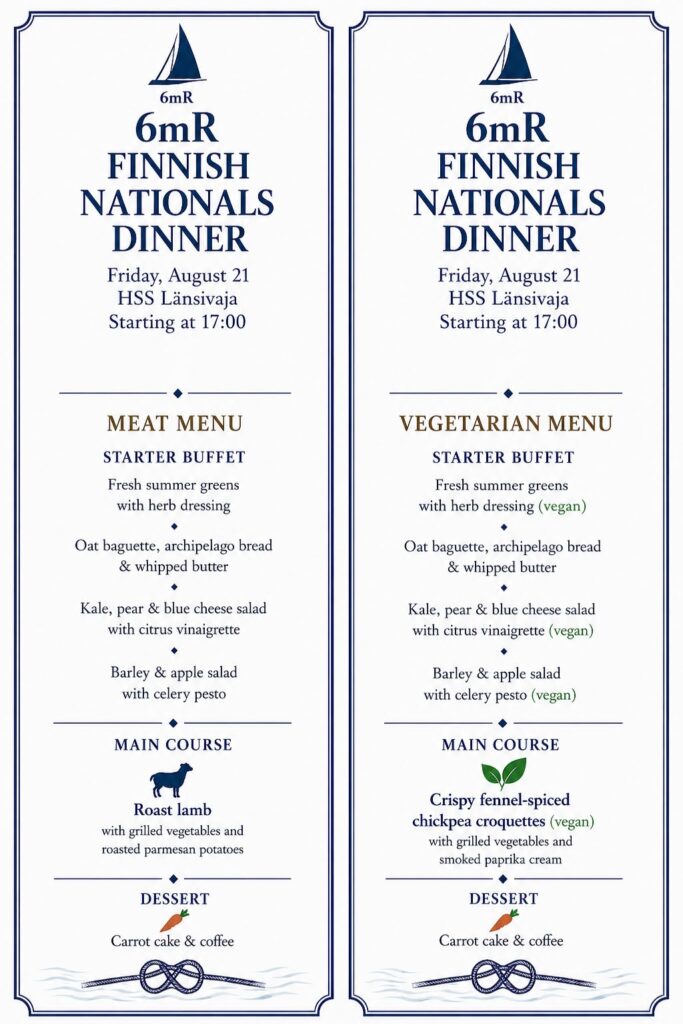 6mR

6mR FINNISH NATIONALS DINNER

Friday, August 21
HSS Länsivaja
Starting at 17:00

MEAT MENU

STARTER BUFFET

Fresh summer greens with herb dressing

Oat baguette, archipelago bread & whipped butter

Kale, pear & blue cheese salad with citrus vinaigrette

Barley & apple salad with celery pesto

MAIN COURSE

Roast lamb
with grilled vegetables and roasted parmesan potatoes

DESSERT

Carrot cake & coffee

6mR

6mR FINNISH NATIONALS DINNER

Friday, August 21
HSS Länsivaja
Starting at 17:00

VEGETARIAN MENU

STARTER BUFFET

Fresh summer greens with herb dressing (vegan)

Oat baguette, archipelago bread & whipped butter

Kale, pear & blue cheese salad with citrus vinaigrette (vegan)

Barley & apple salad with celery pesto (vegan)

MAIN COURSE

Crispy fennel-spiced chickpea croquettes (vegan)
with grilled vegetables and smoked paprika cream

DESSERT

Carrot cake & coffee